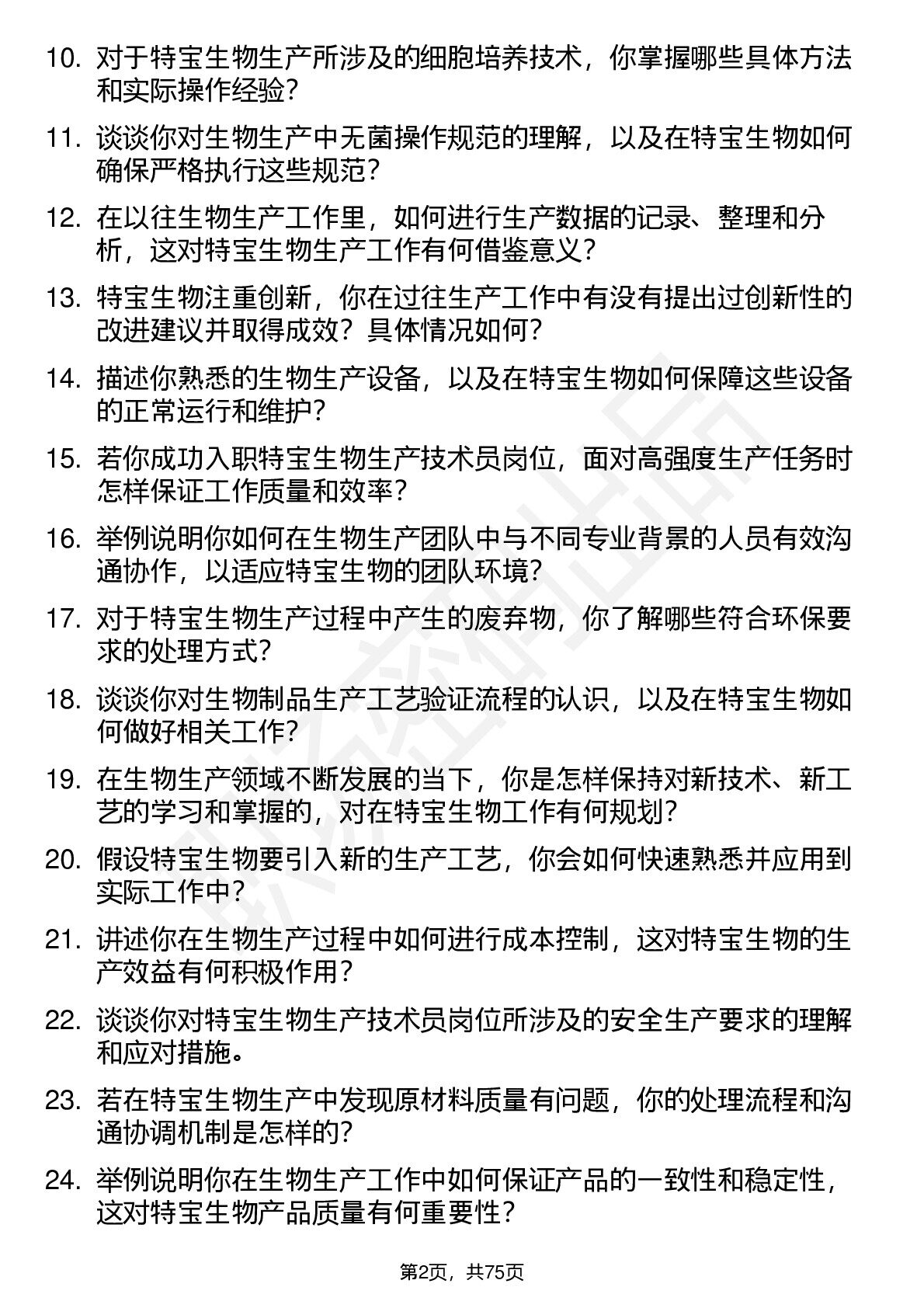 10. 对于特宝生物生产所涉及的细胞培养技术，你掌握哪些具体方法和实际操作经验？

11. 谈谈你对生物生产中无菌操作规范的理解，以及在特宝生物如何确保严格执行这些规范？

12. 在以往生物生产工作里，如何进行生产数据的记录、整理和分析，这对特宝生物生产工作有何借鉴意义？

13. 特宝生物注重创新，你在过往生产工作中有没有提出过创新性的改进建议并取得成效？具体情况如何？

14. 描述你熟悉的生物生产设备，以及在特宝生物如何保障这些设备的正常运行和维护？

15. 若你成功入职特宝生物生产技术员岗位，面对高强度生产任务时怎样保证工作质量和效率？

16. 举例说明你如何在生物生产团队中与不同专业背景的人员有效沟通协作，以适应特宝生物的团队环境？

17. 对于特宝生物生产过程中产生的废弃物，你了解哪些符合环保要求的处理方式？

18. 谈谈你对生物制品生产工艺验证流程的认识，以及在特宝生物如何做好相关工作？

19. 在生物生产领域不断发展的当下，你是怎样保持对新技术、新工艺的学习和掌握的，对在特宝生物工作有何规划？

20. 假设特宝生物要引入新的生产工艺，你会如何快速熟悉并应用到实际工作中？

21. 讲述你在生物生产过程中如何进行成本控制，这对特宝生物的生产效益有何积极作用？

22. 谈谈你对特宝生物生产技术员岗位所涉及的安全生产要求的理解和应对措施。

23. 若在特宝生物生产中发现原材料质量有问题，你的处理流程和沟通协调机制是怎样的？

24. 举例说明你在生物生产工作中如何保证产品的一致性和稳定性，这对特宝生物产品质量有何重要性？

第2页，共75页